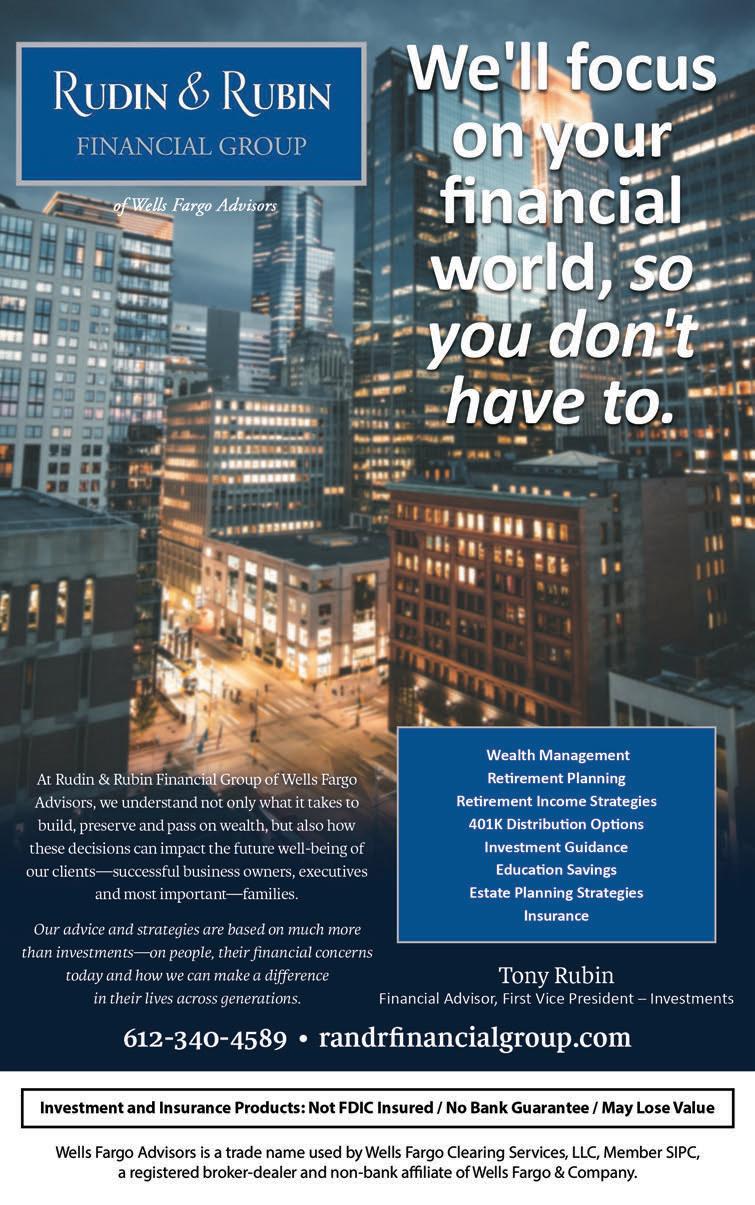 RUDIN & RUBIN
FINANCIAL GROUP

of Wells Fargo Advisors

We'll focus on your financial world, so you don't have to.

At Rudin & Rubin Financial Group of Wells Fargo Advisors, we understand not only what it takes to build, preserve and pass on wealth, but also how these decisions can impact the future well-being of our clients—successful business owners, executives and most important—families.

Our advice and strategies are based on much more than investments—on people, their financial concerns today and how we can make a difference in their lives across generations.

Wealth Management
Retirement Planning
Retirement Income Strategies
401K Distribution Options
Investment Guidance
Education Savings
Estate Planning Strategies
Insurance

Tony Rubin
Financial Advisor, First Vice President – Investments

612-340-4589 • randrfinancialgroup.com

Investment and Insurance Products: Not FDIC Insured / No Bank Guarantee / May Lose Value

Wells Fargo Advisors is a trade name used by Wells Fargo Clearing Services, LLC, Member SIPC, a registered broker-dealer and non-bank affiliate of Wells Fargo & Company.